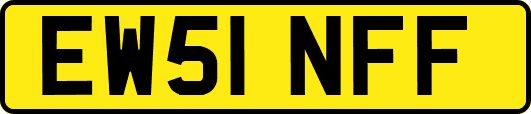 EW51 NFF